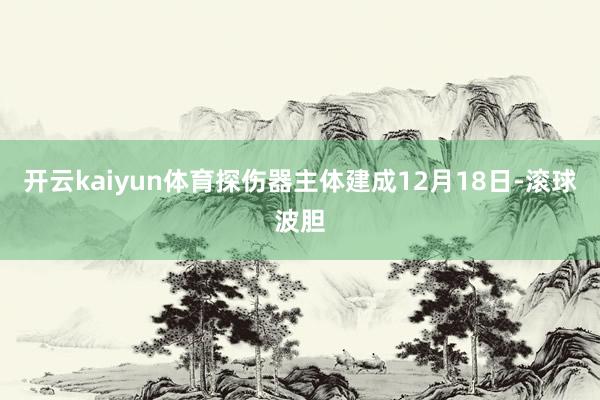 开云kaiyun体育探伤器主体建成12月18日-滚球波胆